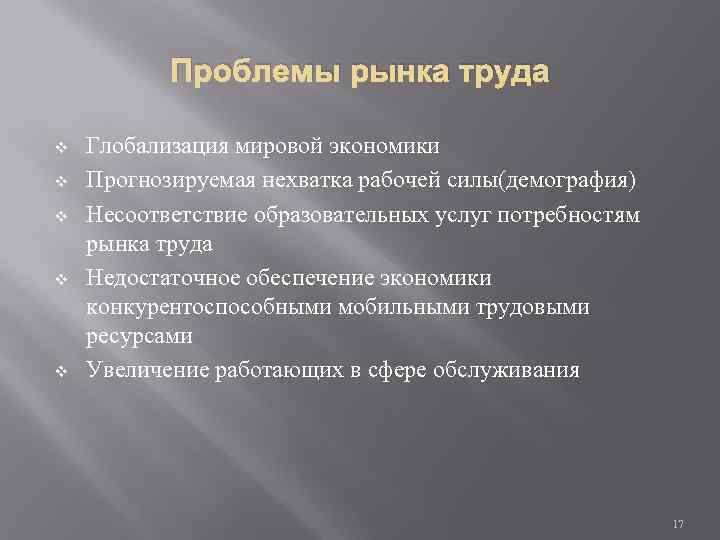 Проблемы рынка труда

❖ Глобализация мировой экономики
❖ Прогнозируемая нехватка рабочей силы(демография)
❖ Несоответствие образовательных услуг потребностям рынка труда
❖ Недостаточное обеспечение экономики конкурентоспособными мобильными трудовыми ресурсами
❖ Увеличение работающих в сфере обслуживания

17